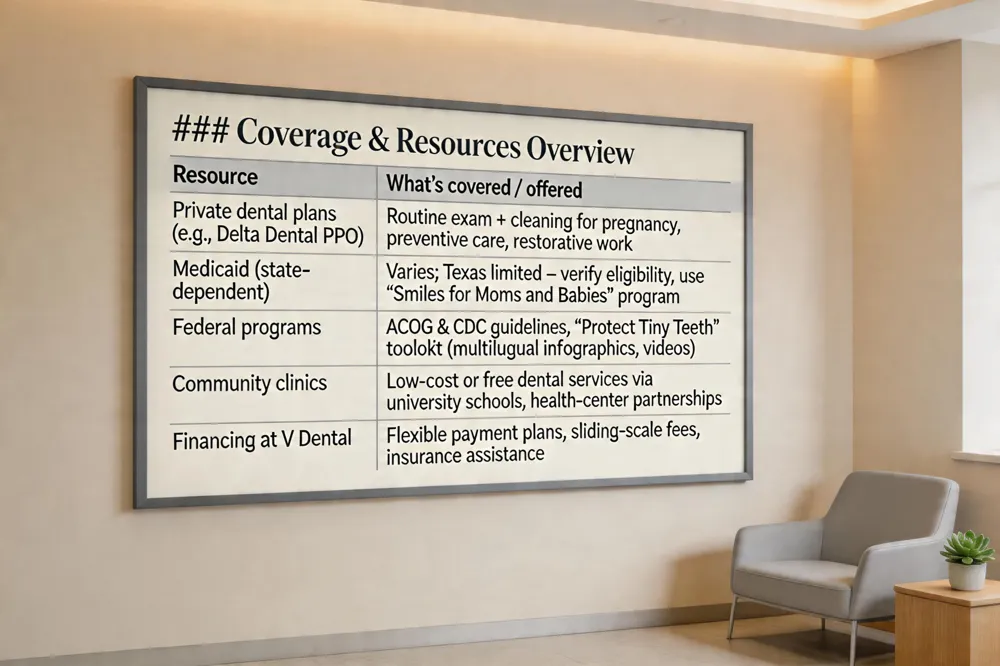 ### Coverage & Resources Overview

| Resource | What's covered / offered |
|---|---|
| Private dental plans (e.g., Delta Dental PPO) | Routine exam + cleaning for pregnancy, preventive care, restorative work |
| Medicaid (state-dependent) | Varies; Texas limited – verify eligibility, use "Smiles for Moms and Babies" program |
| Federal programs | ACOG & CDC guidelines, "Protect Tiny Teeth" toolokt (multilugual infographics, videos) |
| Community clinics | Low-cost or free dental services via university schools, health-center partnerships |
| Financing at V Dental | Flexible payment plans, sliding-scale fees, insurance assistance |